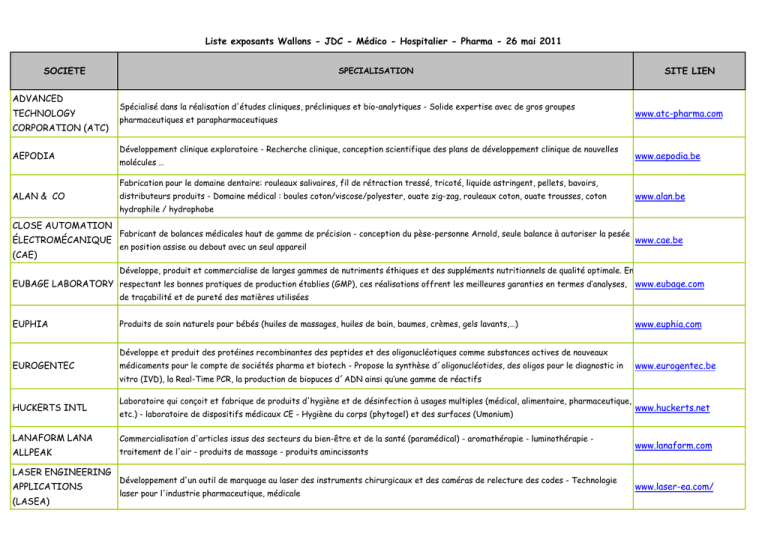 Liste exposants Wallons - JDC - Médico - Hospitalier - Pharma - 26 mai 2011

| SOCIETE | SPECIALISATION | SITE LIEN |
|---|---|---|
| ADVANCED TECHNOLOGY CORPORATION (ATC) | Spécialisé dans la réalisation d'études cliniques, précliniques et bio-analytiques - Solide expertise avec de gros groupes pharmaceutiques et parapharmaceutiques | www.atc-pharma.com |
| AEPODIA | Développement clinique exploratoire - Recherche clinique, conception scientifique des plans de développement clinique de nouvelles molécules ... | www.aepodia.be |
| ALAN & CO | Fabrication pour le domaine dentaire: rouleaux salivaires, fil de rétraction tressé, tricoté, liquide astringent, pellets, bavoirs, distributeurs produits - Domaine médical : boules coton/viscose/polyester, ouate zig-zag, rouleaux coton, ouate trousses, coton hydrophile / hydrophobe | www.alan.be |
| CLOSE AUTOMATION ÉLECTROMÉCANIQUE (CAE) | Fabricant de balances médicales haut de gamme de précision - conception du pèse-personne Arnold, seule balance à autoriser la pesée en position assise ou debout avec un seul appareil | www.cae.be |
| EUBAGE LABORATORY | Développe, produit et commercialise de larges gammes de nutriments éthiques et des suppléments nutritionnels de qualité optimale. En respectant les bonnes pratiques de production établies (GMP), ces réalisations offrent les meilleures garanties en termes d'analyses, de traçabilité et de pureté des matières utilisées | www.eubage.com |
| EUPHIA | Produits de soin naturels pour bébés (huiles de massages, huiles de bain, baumes, crèmes, gels lavants,...) | www.euphia.com |
| EUROGENTEC | Développe et produit des protéines recombinantes des peptides et des oligonucléotiques comme substances actives de nouveaux médicaments pour le compte de sociétés pharma et biotech - Propose la synthèse d´oligonucléotides, des oligos pour le diagnostic in vitro (IVD), la Real-Time PCR, la production de biopuces d´ADN ainsi qu'une gamme de réactifs | www.eurogentec.be |
| HUCKERTS INTL | Laboratoire qui conçoit et fabrique de produits d'hygiène et de désinfection à usages multiples (médical, alimentaire, pharmaceutique, etc.) - laboratoire de dispositifs médicaux CE - Hygiène du corps (phytogel) et des surfaces (Umonium) | www.huckerts.net |
| LANAFORM LANA ALLPEAK | Commercialisation d'articles issus des secteurs du bien-être et de la santé (paramédical) - aromathérapie - luminothérapie - traitement de l'air - produits de massage - produits amincissants | www.lanaform.com |
| LASER ENGINEERING APPLICATIONS (LASEA) | Développement d'un outil de marquage au laser des instruments chirurgicaux et des caméras de relecture des codes - Technologie laser pour l'industrie pharmaceutique, médicale | www.laser-ea.com/ |